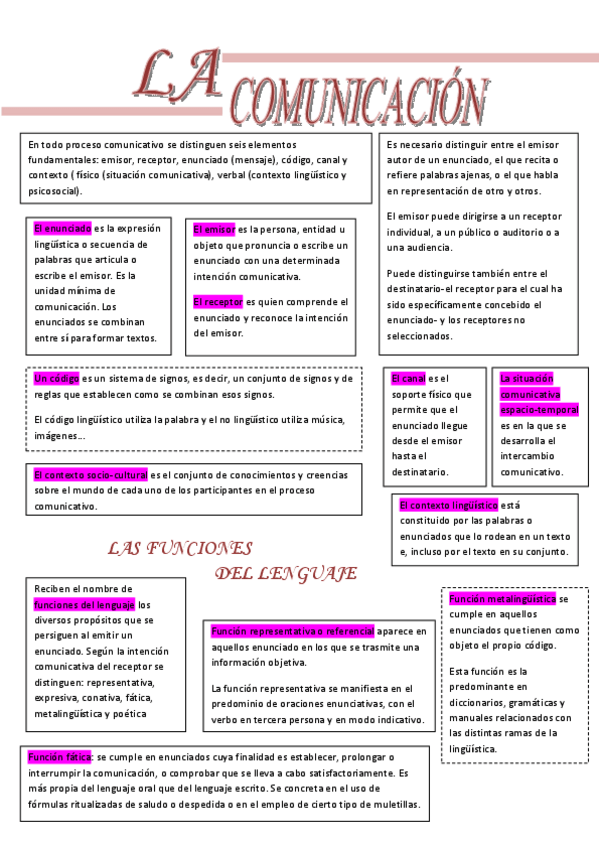 LA COMUNICACIÓN

En todo proceso comunicativo se distinguen seis elementos fundamentales: emisor, receptor, enunciado (mensaje), código, canal y contexto ( físico (situación comunicativa), verbal (contexto lingüístico y psicosocial).

Es necesario distinguir entre el emisor autor de un enunciado, el que recita o refiere palabras ajenas, o el que habla en representación de otro y otros.

El emisor puede dirigirse a un receptor individual, a un público o auditorio o a una audiencia.

Puede distinguirse también entre el destinatario-el receptor para el cual ha sido específicamente concebido el enunciado- y los receptores no seleccionados.

El enunciado es la expresión lingüística o secuencia de palabras que articula o escribe el emisor. Es la unidad mínima de comunicación. Los enunciados se combinan entre sí para formar textos.

El emisor es la persona, entidad u objeto que pronuncia o escribe un enunciado con una determinada intención comunicativa.

El receptor es quien comprende el enunciado y reconoce la intención del emisor.

Un código es un sistema de signos, es decir, un conjunto de signos y de reglas que establecen como se combinan esos signos.

El código lingüístico utiliza la palabra y el no lingüístico utiliza música, imágenes…

El canal es el soporte físico que permite que el enunciado llegue desde el emisor hasta el destinatario.

La situación comunicativa espacio-temporal es en la que se desarrolla el intercambio comunicativo.

El contexto socio-cultural es el conjunto de conocimientos y creencias sobre el mundo de cada uno de los participantes en el proceso comunicativo.

El contexto lingüístico está constituido por las palabras o enunciados que lo rodean en un texto e, incluso por el texto en su conjunto.

LAS FUNCIONES DEL LENGUAJE

Reciben el nombre de funciones del lenguaje los diversos propósitos que se persiguen al emitir un enunciado. Según la intención comunicativa del receptor se distinguen: representativa, expresiva, conativa, fática, metalingüística y poética

Función representativa o referencial aparece en aquellos enunciado en los que se trasmite una información objetiva.

La función representativa se manifiesta en el predominio de oraciones enunciativas, con el verbo en tercera persona y en modo indicativo.

Función metalingüística se cumple en aquellos enunciados que tienen como objeto el propio código.

Esta función es la predominante en diccionarios, gramáticas y manuales relacionados con las distintas ramas de la lingüística.

Función fática: se cumple en enunciados cuya finalidad es establecer, prolongar o interrumpir la comunicación, o comprobar que se lleva a cabo satisfactoriamente. Es más propia del lenguaje oral que del lenguaje escrito. Se concreta en el uso de fórmulas ritualizadas de saludo o despedida o en el empleo de cierto tipo de muletillas.